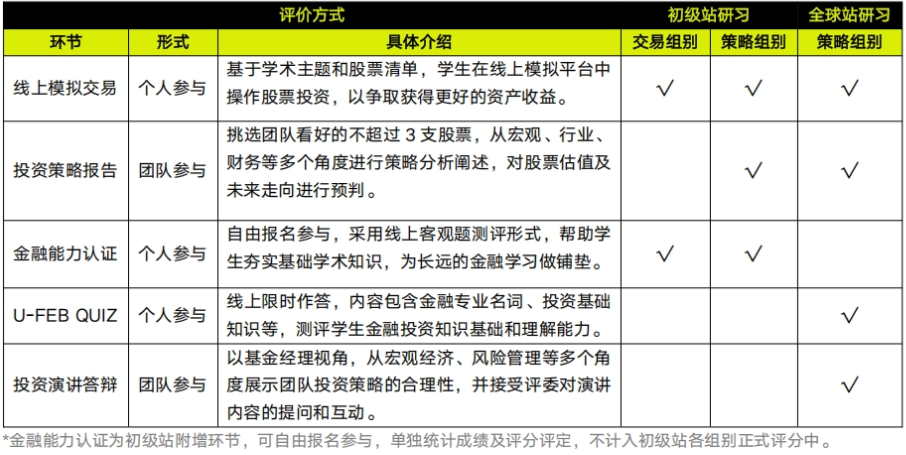 | 评价方式 | | | 初级站研习 | | 全球站研习 |
|---|---|---|---|---|---|
| 环节 | 形式 | 具体介绍 | 交易组别 | 策略组别 | 策略组别 |
| 线上模拟交易 | 个人参与 | 基于学术主题和股票清单，学生在线上模拟平台中操作股票投资，以争取获得更好的资产收益。 | √ | √ | √ |
| 投资策略报告 | 团队参与 | 挑选团队看好的不超过 3 支股票，从宏观、行业、财务等多个角度进行策略分析阐述，对股票估值及未来走向进行预判。 | | √ | √ |
| 金融能力认证 | 个人参与 | 自由报名参与，采用线上客观题测评形式，帮助学生夯实基础学术知识，为长远的金融学习做铺垫。 | √ | √ | |
| U-FEB QUIZ | 个人参与 | 线上限时作答，内容包含金融专业名词、投资基础知识等，测评学生金融投资知识基础和理解能力。 | | | √ |
| 投资演讲答辩 | 团队参与 | 以基金经理视角，从宏观经济、风险管理等多个角度展示团队投资策略的合理性，并接受评委对演讲内容的提问和互动。 | | | √ |

*金融能力认证为初级站附增环节，可自由报名参与，单独统计成绩及评分评定，不计入初级站各组别正式评分中。